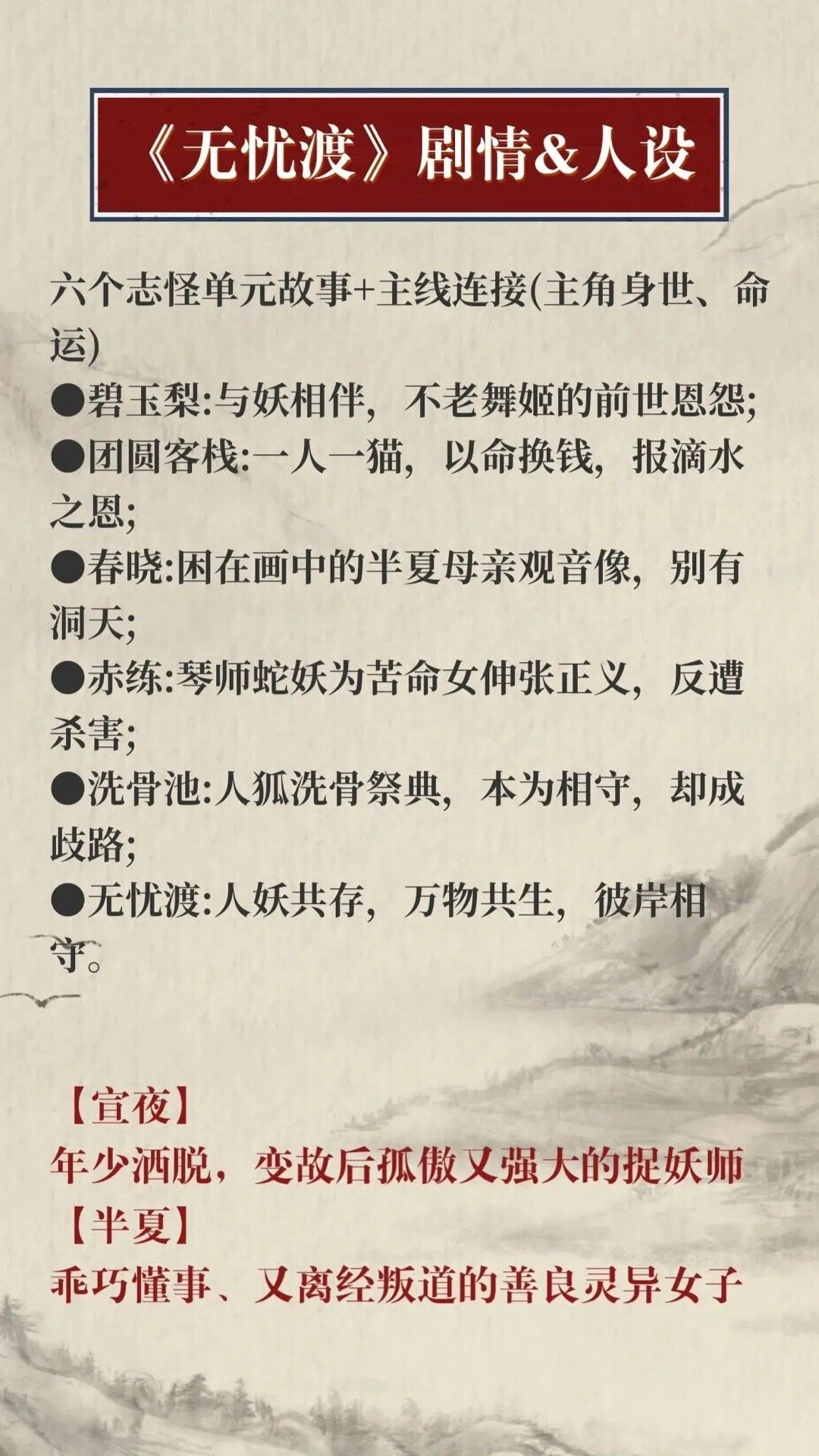 《无忧渡》剧情&人设

六个志怪单元故事+主线连接(主角身世、命运)

• 碧玉梨:与妖相伴，不老舞姬的前世恩怨;
• 团圆客栈:一人一猫，以命换钱，报滴水之恩;
• 春晓:困在画中的半夏母亲观音像，别有洞天;
• 赤练:琴师蛇妖为苦命女伸张正义，反遭杀害;
• 洗骨池:人狐洗骨祭典，本为相守，却成歧路;
• 无忧渡:人妖共存，万物共生，彼岸相守。

【宣夜】
年少洒脱，变故后孤傲又强大的捉妖师
【半夏】
乖巧懂事、又离经叛道的善良灵异女子